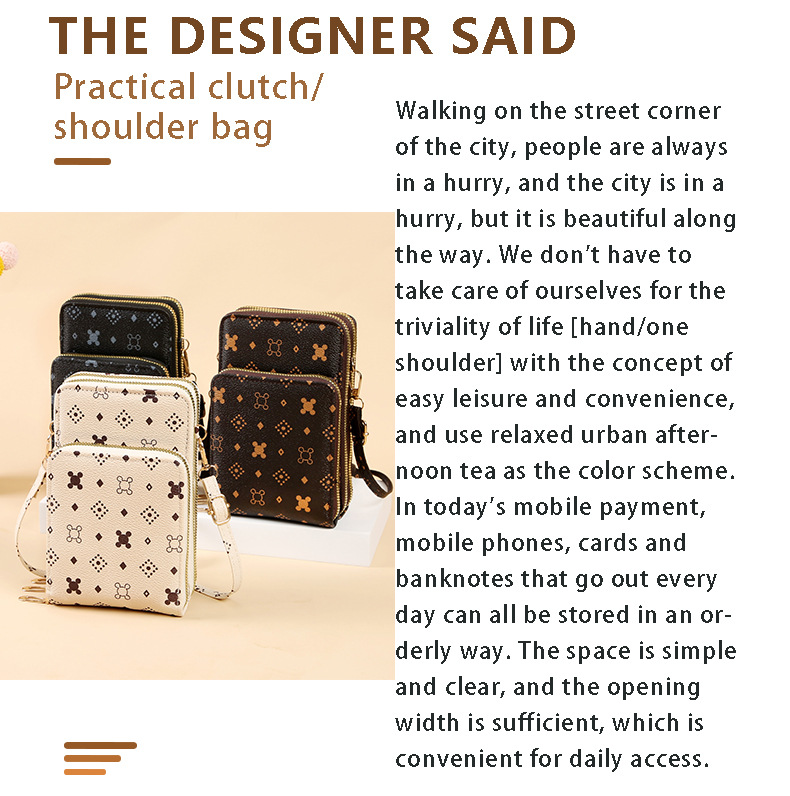 THE DESIGNER SAID

Practical clutch/ shoulder bag

Walking on the street corner of the city, people are always in a hurry, and the city is in a hurry, but it is beautiful along the way. We don't have to take care of ourselves for the triviality of life [hand/one shoulder] with the concept of easy leisure and convenience, and use relaxed urban afternoon tea as the color scheme. In today's mobile payment, mobile phones, cards and banknotes that go out every day can all be stored in an orderly way. The space is simple and clear, and the opening width is sufficient, which is convenient for daily access.